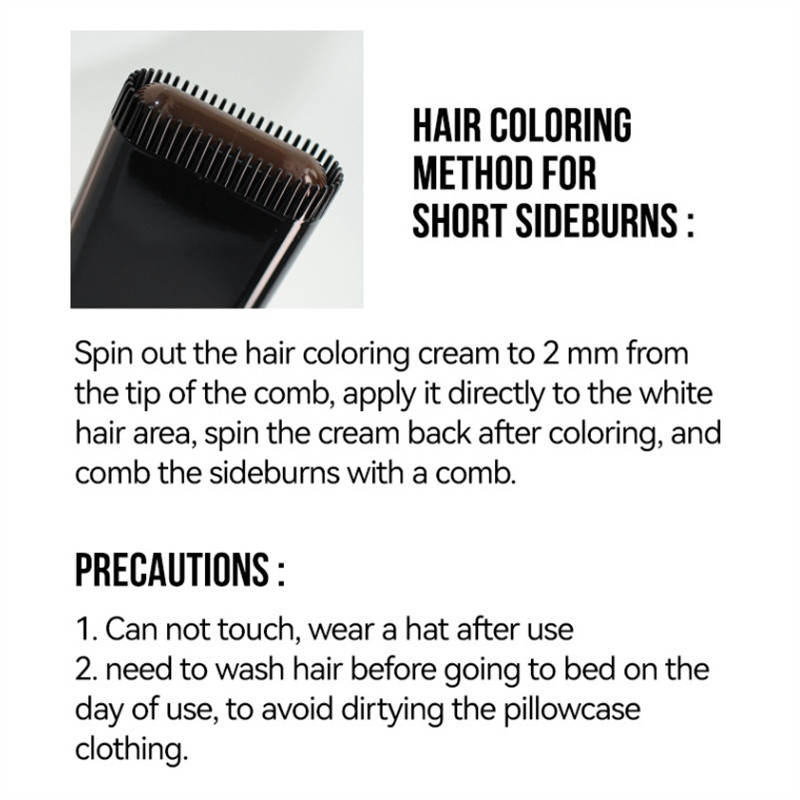 HAIR COLORING METHOD FOR SHORT SIDEBURNS :

Spin out the hair coloring cream to 2 mm from the tip of the comb, apply it directly to the white hair area, spin the cream back after coloring, and comb the sideburns with a comb.

PRECAUTIONS :

1. Can not touch, wear a hat after use
2. need to wash hair before going to bed on the day of use, to avoid dirtying the pillowcase clothing.